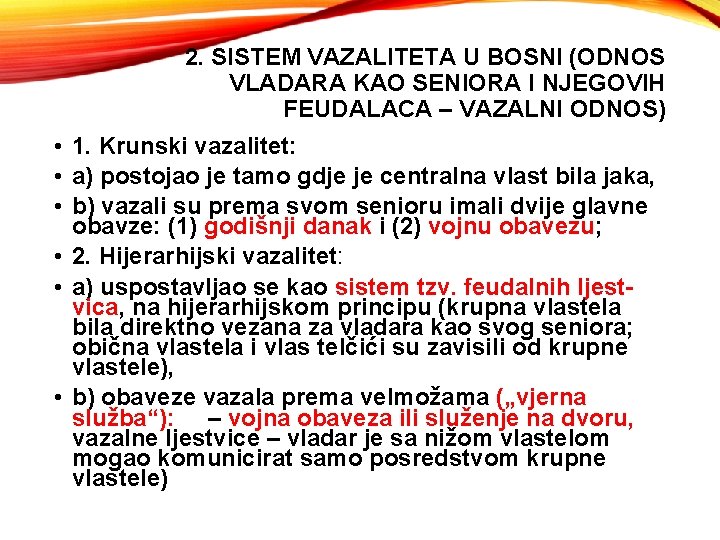 2. SISTEM VAZALITETA U BOSNI (ODNOS VLADARA KAO SENIORA I NJEGOVIH FEUDALACA – VAZALNI ODNOS)

• 1. Krunski vazalitet:
• a) postojao je tamo gdje je centralna vlast bila jaka,
• b) vazali su prema svom senioru imali dvije glavne obavze: (1) godišnji danak i (2) vojnu obavezu;
• 2. Hijerarhijski vazalitet:
• a) uspostavljao se kao sistem tzv. feudalnih ljestvica, na hijerarhijskom principu (krupna vlastela bila direktno vezana za vladara kao svog seniora; obična vlastela i vlas telčići su zavisili od krupne vlastele),
• b) obaveze vazala prema velmožama („vjerna služba“): – vojna obaveza ili služenje na dvoru, vazalne ljestvice – vladar je sa nižom vlastelom mogao komunicirat samo posredstvom krupne vlastele)